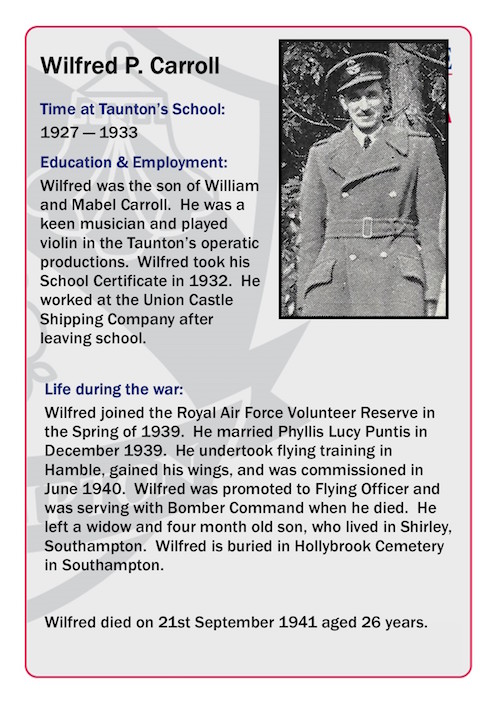 Wilfred P. Carroll

Time at Taunton's School:
1927 — 1933

Education & Employment:
Wilfred was the son of William and Mabel Carroll. He was a keen musician and played violin in the Taunton's operatic productions. Wilfred took his School Certificate in 1932. He worked at the Union Castle Shipping Company after leaving school.

Life during the war:
Wilfred joined the Royal Air Force Volunteer Reserve in the Spring of 1939. He married Phyllis Lucy Puntis in December 1939. He undertook flying training in Hamble, gained his wings, and was commissioned in June 1940. Wilfred was promoted to Flying Officer and was serving with Bomber Command when he died. He left a widow and four month old son, who lived in Shirley, Southampton. Wilfred is buried in Hollybrook Cemetery in Southampton.

Wilfred died on 21st September 1941 aged 26 years.